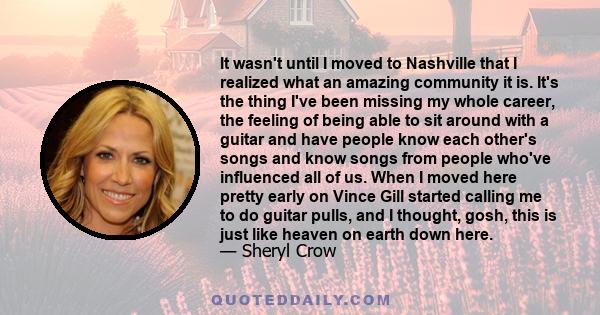 It wasn't until I moved to Nashville that I realized what an amazing community it is. It's the thing I've been missing my whole career, the feeling of being able to sit around with a guitar and have people know each other's songs and know songs from people who've influenced all of us. When I moved here pretty early on Vince Gill started calling me to do guitar pulls, and I thought, gosh, this is just like heaven on earth down here.
— Sheryl Crow

QUOTEDDAILY.COM